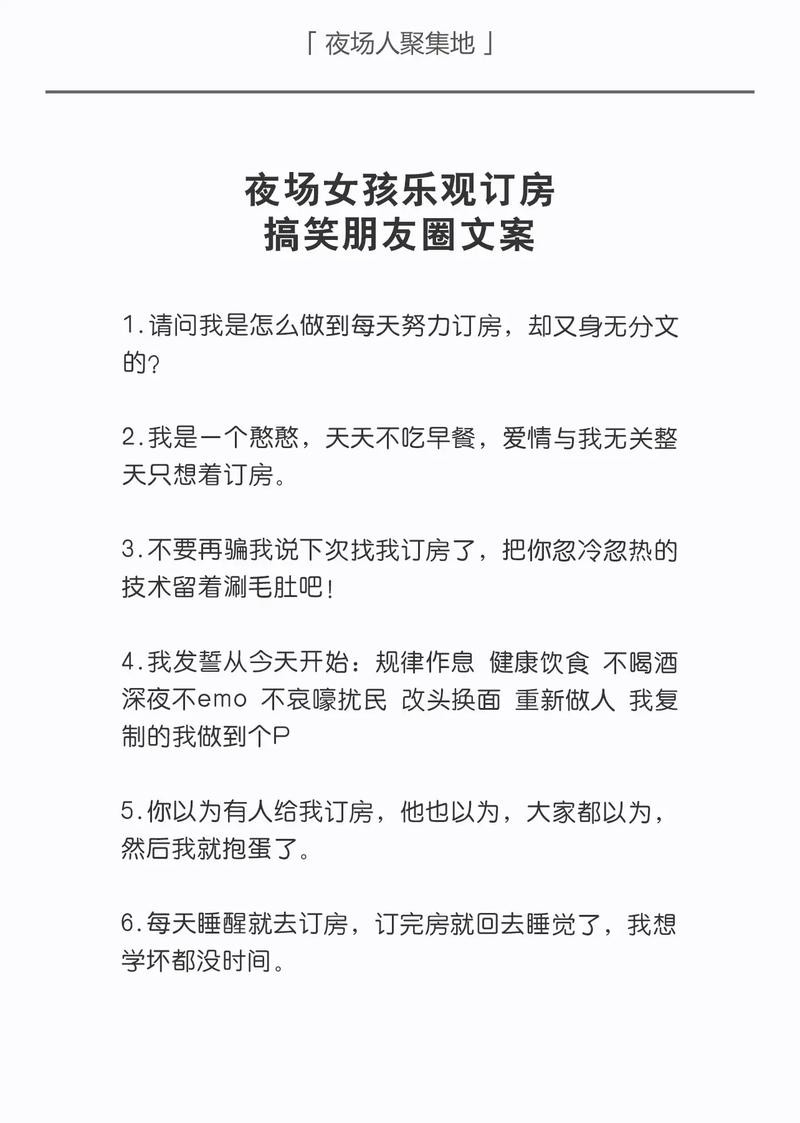 「 夜场人聚集地 」

夜场女孩乐观订房
搞笑朋友圈文案

1.请问我是怎么做到每天努力订房，却又身无分文的?

2.我是一个憨憨，天天不吃早餐，爱情与我无关整天只想着订房。

3.不要再骗我说下次找我订房了，把你忽冷忽热的技术留着涮毛肚吧！

4.我发誓从今天开始：规律作息 健康饮食 不喝酒 深夜不emo 不哀嚎扰民 改头换面 重新做人 我复制的我做到个P

5.你以为有人给我订房，他也以为，大家都以为，然后我就抱蛋了。

6.每天睡醒就去订房，订完房就回去睡觉了，我想学坏都没时间。